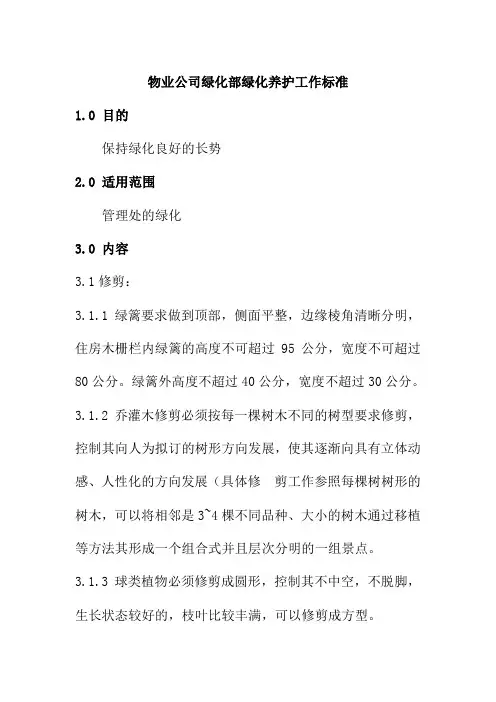 物业公司绿化部绿化养护工作标准

1.0 目的

保持绿化良好的长势

2.0 适用范围

管理处的绿化

3.0 内容

3.1 修剪：

3.1.1 绿篱要求做到顶部，侧面平整，边缘棱角清晰分明，住房木栅栏内绿篱的高度不可超过 95 公分，宽度不可超过 80 公分。绿篱外高度不超过 40 公分，宽度不超过 30 公分。

3.1.2 乔灌木修剪必须按每一棵树木不同的树型要求修剪，控制其向人为拟订的树形方向发展，使其逐渐向具有立体动感、人性化的方向发展（具体修 剪工作参照每棵树树形的树木，可以将相邻是 3~4 棵不同品种、大小的树木通过移植等方法其形成一个组合式并且层次分明的一组景点。

3.1.3 球类植物必须修剪成圆形，控制其不中空，不脱脚，生长状态较好的，枝叶比较丰满，可以修剪成方型。